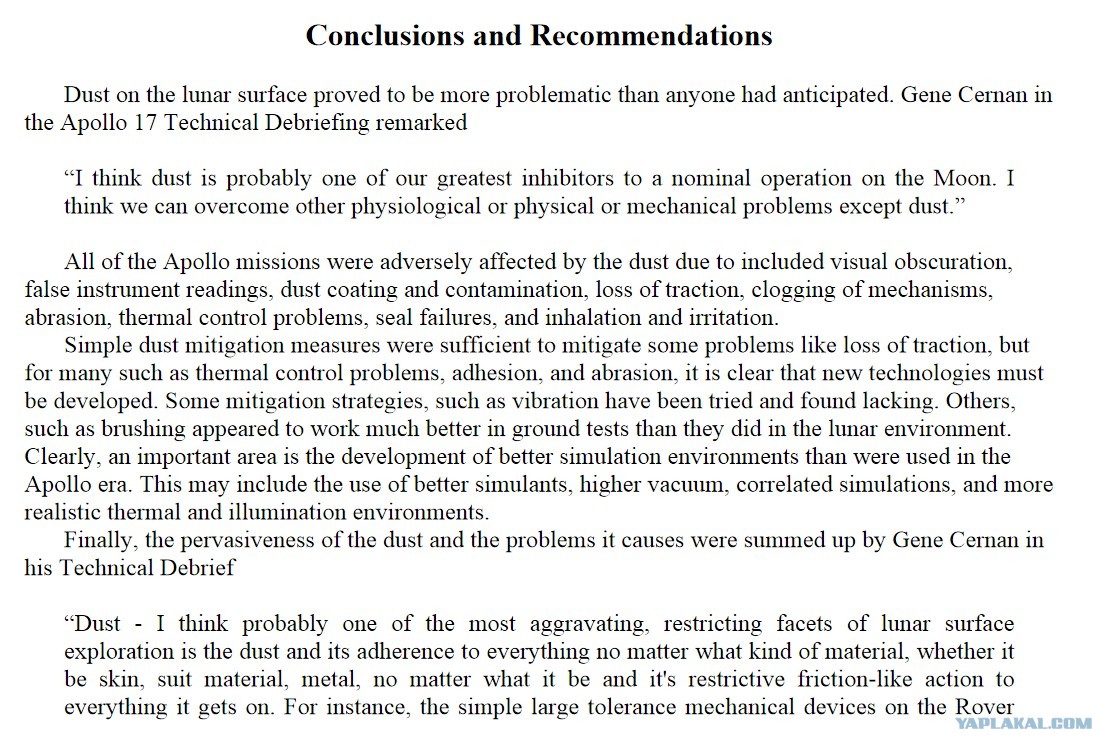 Conclusions and Recommendations

Dust on the lunar surface proved to be more problematic than anyone had anticipated. Gene Cernan in the Apollo 17 Technical Debriefing remarked

“I think dust is probably one of our greatest inhibitors to a nominal operation on the Moon. I think we can overcome other physiological or physical or mechanical problems except dust.”

All of the Apollo missions were adversely affected by the dust due to included visual obscuration, false instrument readings, dust coating and contamination, loss of traction, clogging of mechanisms, abrasion, thermal control problems, seal failures, and inhalation and irritation.

Simple dust mitigation measures were sufficient to mitigate some problems like loss of traction, but for many such as thermal control problems, adhesion, and abrasion, it is clear that new technologies must be developed. Some mitigation strategies, such as vibration have been tried and found lacking. Others, such as brushing appeared to work much better in ground tests than they did in the lunar environment. Clearly, an important area is the development of better simulation environments than were used in the Apollo era. This may include the use of better simulants, higher vacuum, correlated simulations, and more realistic thermal and illumination environments.

Finally, the pervasiveness of the dust and the problems it causes were summed up by Gene Cernan in his Technical Debrief

“Dust - I think probably one of the most aggravating, restricting facets of lunar surface exploration is the dust and its adherence to everything no matter what kind of material, whether it be skin, suit material, metal, no matter what it be and it's restrictive friction-like action to everything it gets on. For instance, the simple large tolerance mechanical devices on the Rover

YAPLAKAL.COM